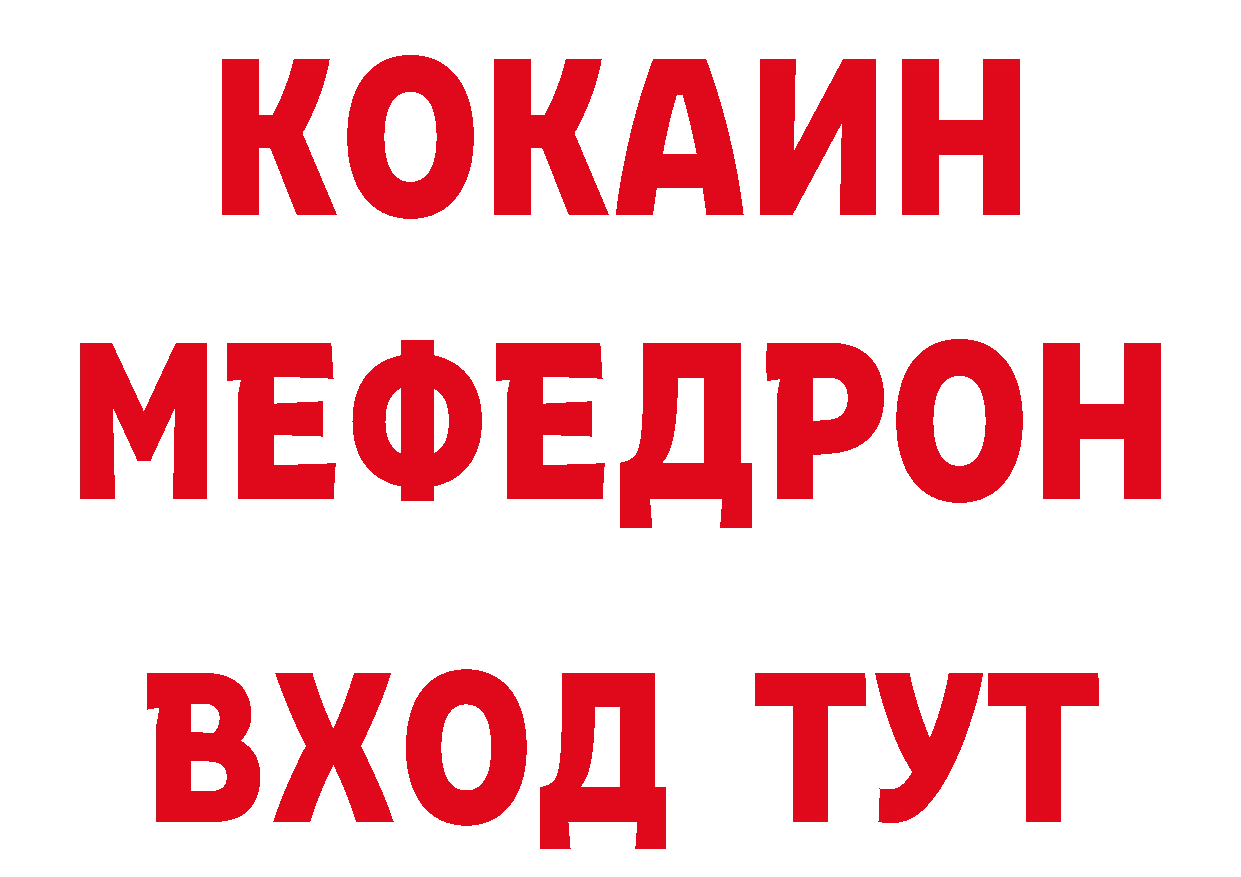 КОКАИН
МЕФЕДРОН
ВХОД ТУТ